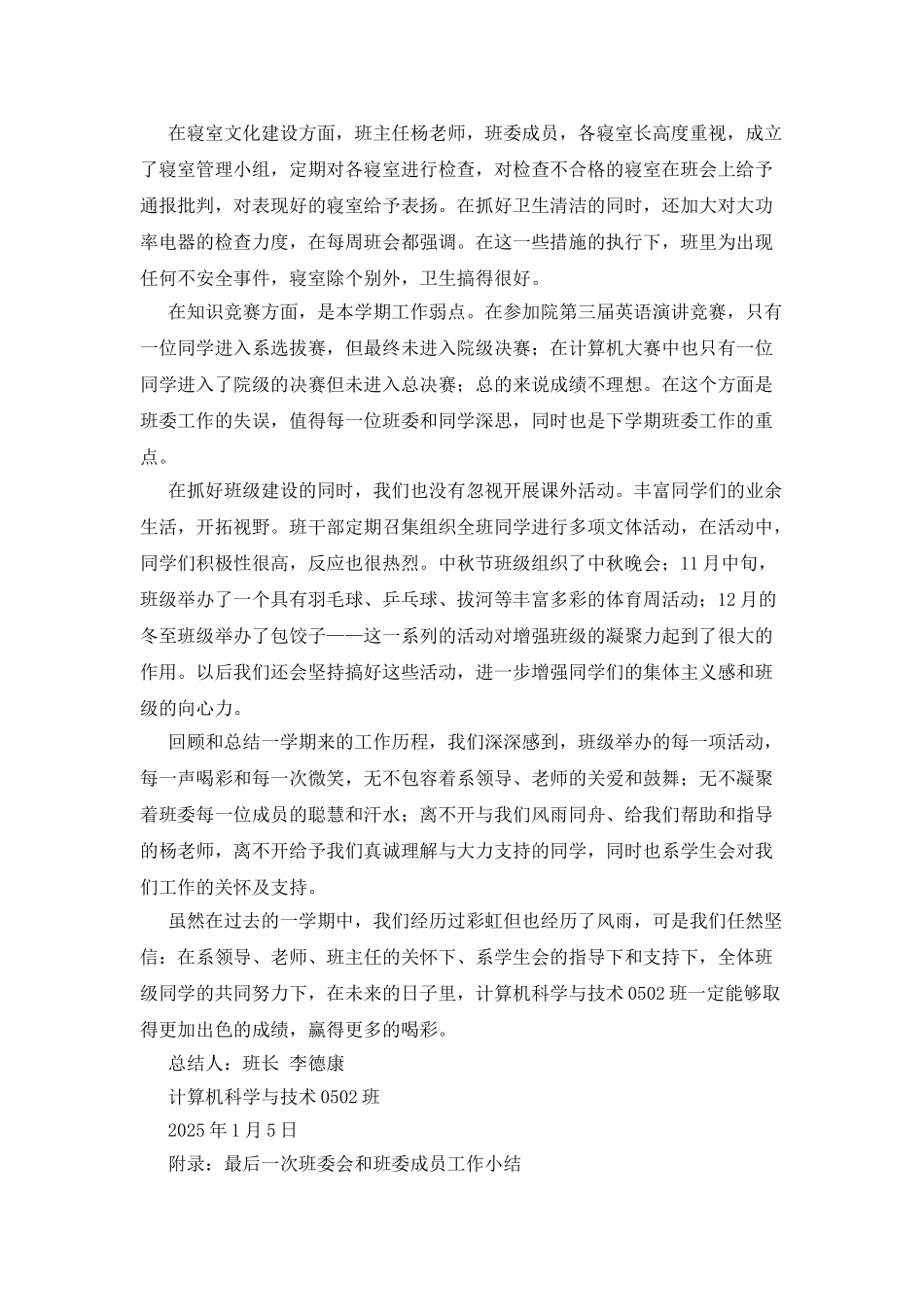 在寝室文化建设方面，班主任杨老师，班委成员，各寝室长高度重视，成立了寝室管理小组，定期对各寝室进行检查，对检查不合格的寝室在班会上给予通报批判，对表现好的寝室给予表扬。在抓好卫生清洁的同时，还加大对大功率电器的检查力度，在每周班会都强调。在这一些措施的执行下，班里为出现任何不安全事件，寝室除个别外，卫生搞得很好。

在知识竞赛方面，是本学期工作弱点。在参加院第三届英语演讲竞赛，只有一位同学进入系选拔赛，但最终未进入院级决赛；在计算机大赛中也只有一位同学进入了院级的决赛但未进入总决赛；总的来说成绩不理想。在这个方面是班委工作的失误，值得每一位班委和同学深思，同时也是下学期班委工作的重点。

在抓好班级建设的同时，我们也没有忽视开展课外活动。丰富同学们的业余生活，开拓视野。班干部定期召集组织全班同学进行多项文体活动，在活动中，同学们积极性很高，反应也很热烈。中秋节班级组织了中秋晚会；11月中旬，班级举办了一个具有羽毛球、乒乓球、拔河等丰富多彩的体育周活动；12月的冬至班级举办了包饺子——这一系列的活动对增强班级的凝聚力起到了很大的作用。以后我们还会坚持搞好这些活动，进一步增强同学们的集体主义感和班级的向心力。

回顾和总结一学期来的工作历程，我们深深感到，班级举办的每一项活动，每一声喝彩和每一次微笑，无不包容着系领导、老师的关爱和鼓舞；无不凝聚着班委每一位成员的聪慧和汗水；离不开与我们风雨同舟、给我们帮助和指导的杨老师，离不开给予我们真诚理解与大力支持的同学，同时也系学生会对我们工作的关怀及支持。

虽然在过去的一学期中，我们经历过彩虹但也经历了风雨，可是我们任然坚信：在系领导、老师、班主任的关怀下、系学生会的指导下和支持下，全体班级同学的共同努力下，在未来的日子里，计算机科学与技术0502班一定能够取得更加出色的成绩，赢得更多的喝彩。

总结人：班长 李德康

计算机科学与技术0502班

2025年1月5日

附录：最后一次班委会和班委成员工作小结